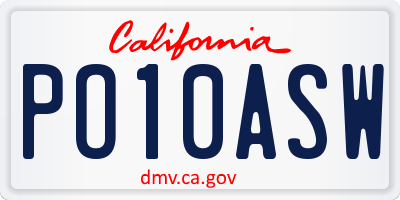 California

PO1OASW

dmv.ca.gov